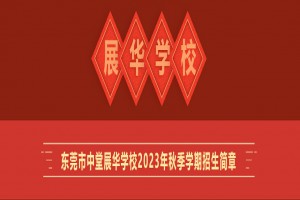 展华学校

东莞市中堂展华学校2023年秋季学期招生简章